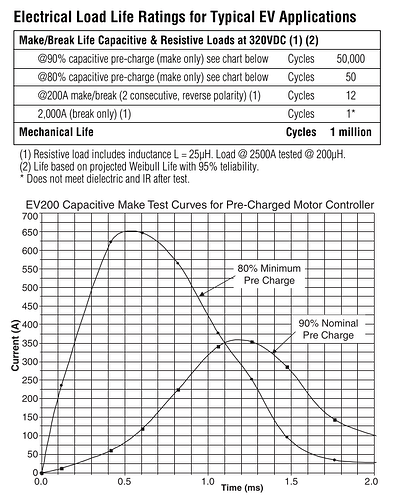 Electrical Load Life Ratings for Typical EV Applications

| Make/Break Life Capacitive & Resistive Loads at 320VDC (1) (2) | | |
|---|---|---|
| @90% capacitive pre-charge (make only) see chart below | Cycles | 50,000 |
| @80% capacitive pre-charge (make only) see chart below | Cycles | 50 |
| @200A make/break (2 consecutive, reverse polarity) (1) | Cycles | 12 |
| 2,000A (break only) (1) | Cycles | 1* |
| Mechanical Life | Cycles | 1 million |

(1) Resistive load includes inductance L = 25μH. Load @ 2500A tested @ 200μH.
(2) Life based on projected Weibull Life with 95% teliability.
* Does not meet dielectric and IR after test.

EV200 Capacitive Make Test Curves for Pre-Charged Motor Controller

700
650
600
550
500
450
400
350
300
250
200
150
100
50
0

Current (A)

80% Minimum Pre Charge

90% Nominal Pre Charge

0.0 0.5 1.0 1.5 2.0

Time (ms)